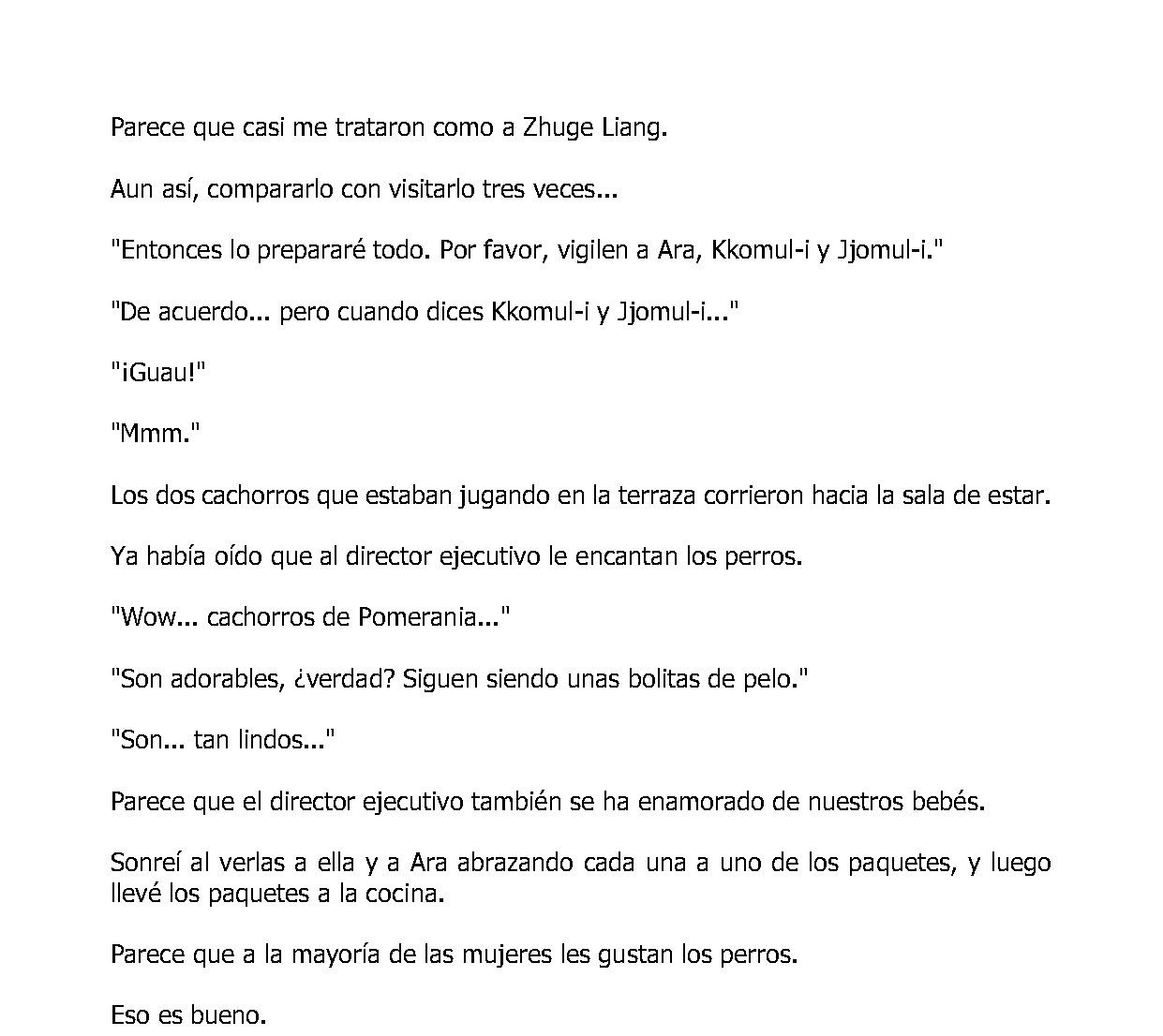 Parece que casi me trataron como a Zhuge Liang.

Aun así, compararlo con visitarlo tres veces...

"Entonces lo prepararé todo. Por favor, vigilen a Ara, Kkomul-i y Jjomul-i."

"De acuerdo... pero cuando dices Kkomul-i y Jjomul-i..."

"¡Guau!"

"Mmm."

Los dos cachorros que estaban jugando en la terraza corrieron hacia la sala de estar.

Ya había oído que al director ejecutivo le encantan los perros.

"Wow... cachorros de Pomerania..."

"Son adorables, ¿verdad? Siguen siendo unas bolitas de pelo."

"Son... tan lindos..."

Parece que el director ejecutivo también se ha enamorado de nuestros bebés.

Sonreí al verlas a ella y a Ara abrazando cada una a uno de los paquetes, y luego llevé los paquetes a la cocina.

Parece que a la mayoría de las mujeres les gustan los perros.

Eso es bueno.